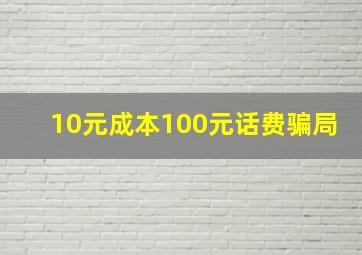 10元成本100元话费骗局